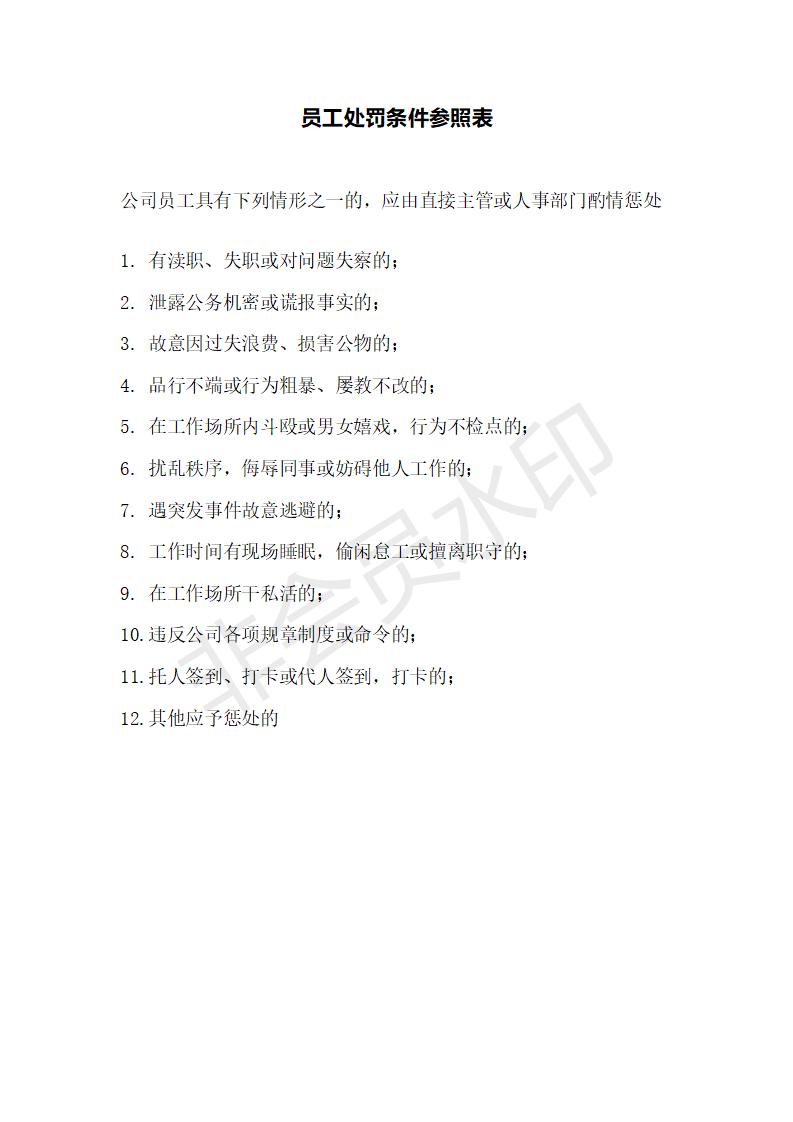 员工处罚条件参照表

公司员工具有下列情形之一的，应由直接主管或人事部门酌情惩处

1. 有渎职、失职或对问题失察的；

2. 泄露公务机密或谎报事实的；

3. 故意因过失浪费、损害公物的；

4. 品行不端或行为粗暴、屡教不改的；

5. 在工作场所内斗殴或男女嬉戏，行为不检点的；

6. 扰乱秩序，侮辱同事或妨碍他人工作的；

7. 遇突发事件故意逃避的；

8. 工作时间有现场睡眠，偷闲怠工或擅离职守的；

9. 在工作场所干私活的；

10. 违反公司各项规章制度或命令的；

11. 托人签到、打卡或代人签到，打卡的；

12. 其他应予惩处的

非会员水印